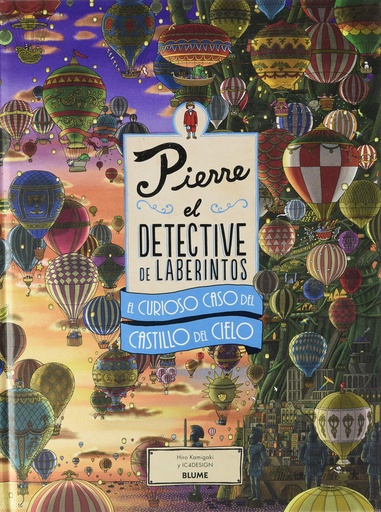 Pierre el DETECTIVE DE LABERINTOS

EL CURIOSO CASO DEL CASTILLO DEL CIELO

Hiro Kamigaki y IC4DESIGN

BLUME